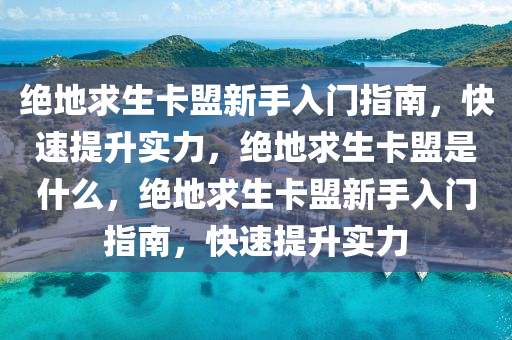 绝地求生卡盟新手入门指南，快速提升实力，绝地求生卡盟是什么，绝地求生卡盟新手入门指南，快速提升实力